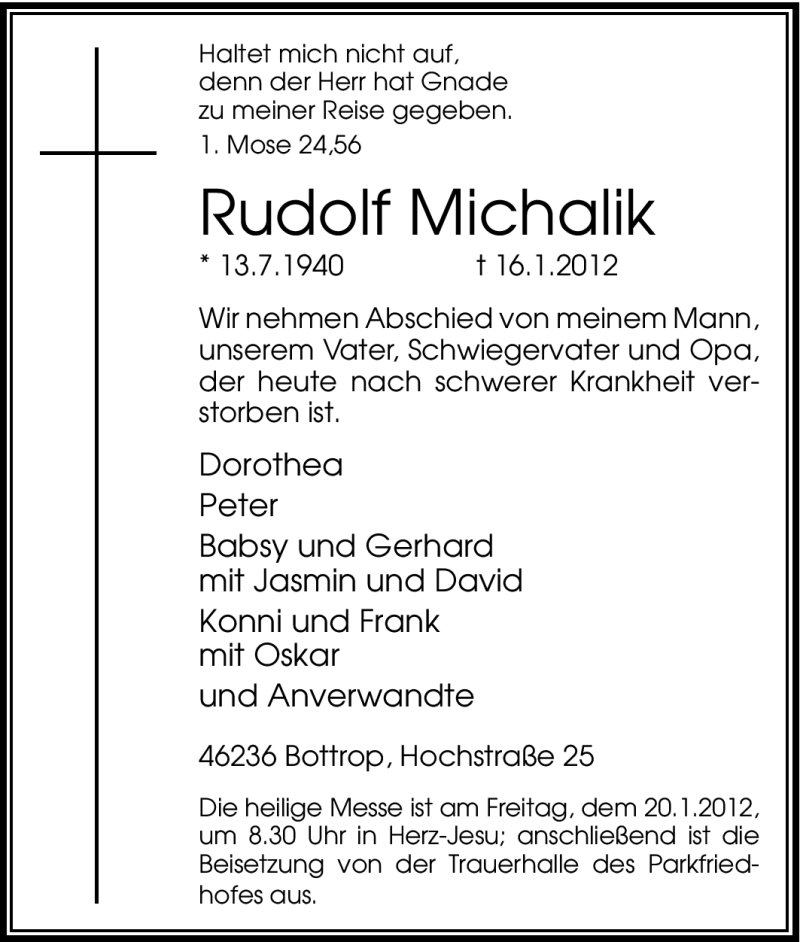 Haltet mich nicht auf,
denn der Herr hat Gnade
zu meiner Reise gegeben.
1. Mose 24,56

Rudolf Michalik

* 13.7.1940 † 16.1.2012

Wir nehmen Abschied von meinem Mann, unserem Vater, Schwiegervater und Opa, der heute nach schwerer Krankheit verstorben ist.

Dorothea
Peter
Babsy und Gerhard
mit Jasmin und David
Konni und Frank
mit Oskar
und Anverwandte

46236 Bottrop, Hochstraße 25

Die heilige Messe ist am Freitag, dem 20.1.2012, um 8.30 Uhr in Herz-Jesu; anschließend ist die Beisetzung von der Trauerhalle des Parkfriedhofes aus.